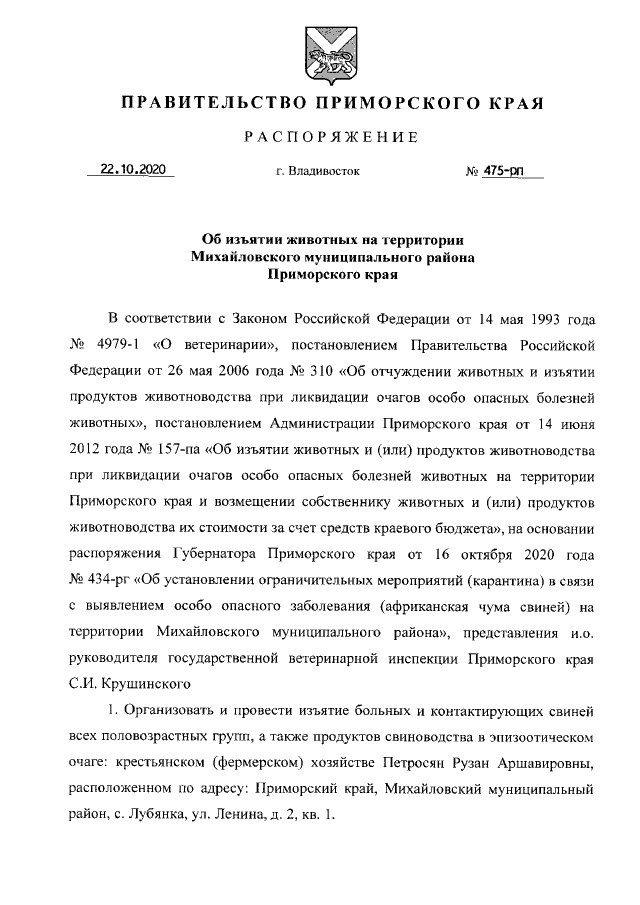 ПРАВИТЕЛЬСТВО ПРИМОРСКОГО КРАЯ

РАСПОРЯЖЕНИЕ

22.10.2020 г. Владивосток № 475-рп

Об изъятии животных на территории Михайловского муниципального района Приморского края

В соответствии с Законом Российской Федерации от 14 мая 1993 года № 4979-1 «О ветеринарии», постановлением Правительства Российской Федерации от 26 мая 2006 года № 310 «Об отчуждении животных и изъятии продуктов животноводства при ликвидации очагов особо опасных болезней животных», постановлением Администрации Приморского края от 14 июня 2012 года № 157-па «Об изъятии животных и (или) продуктов животноводства при ликвидации очагов особо опасных болезней животных на территории Приморского края и возмещении собственнику животных и (или) продуктов животноводства их стоимости за счет средств краевого бюджета», на основании распоряжения Губернатора Приморского края от 16 октября 2020 года № 434-рг «Об установлении ограничительных мероприятий (карантина) в связи с выявлением особо опасного заболевания (африканская чума свиней) на территории Михайловского муниципального района», представления и.о. руководителя государственной ветеринарной инспекции Приморского края С.И. Крушинского

1. Организовать и провести изъятие больных и контактирующих свиней всех половозрастных групп, а также продуктов свиноводства в эпизоотическом очаге: крестьянском (фермерском) хозяйстве Петросян Рузан Аршавировны, расположенном по адресу: Приморский край, Михайловский муниципальный район, с. Лубянка, ул. Ленина, д. 2, кв. 1.